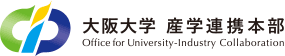 大阪大学 産学連携本部
Office for University-Industry Collaboration